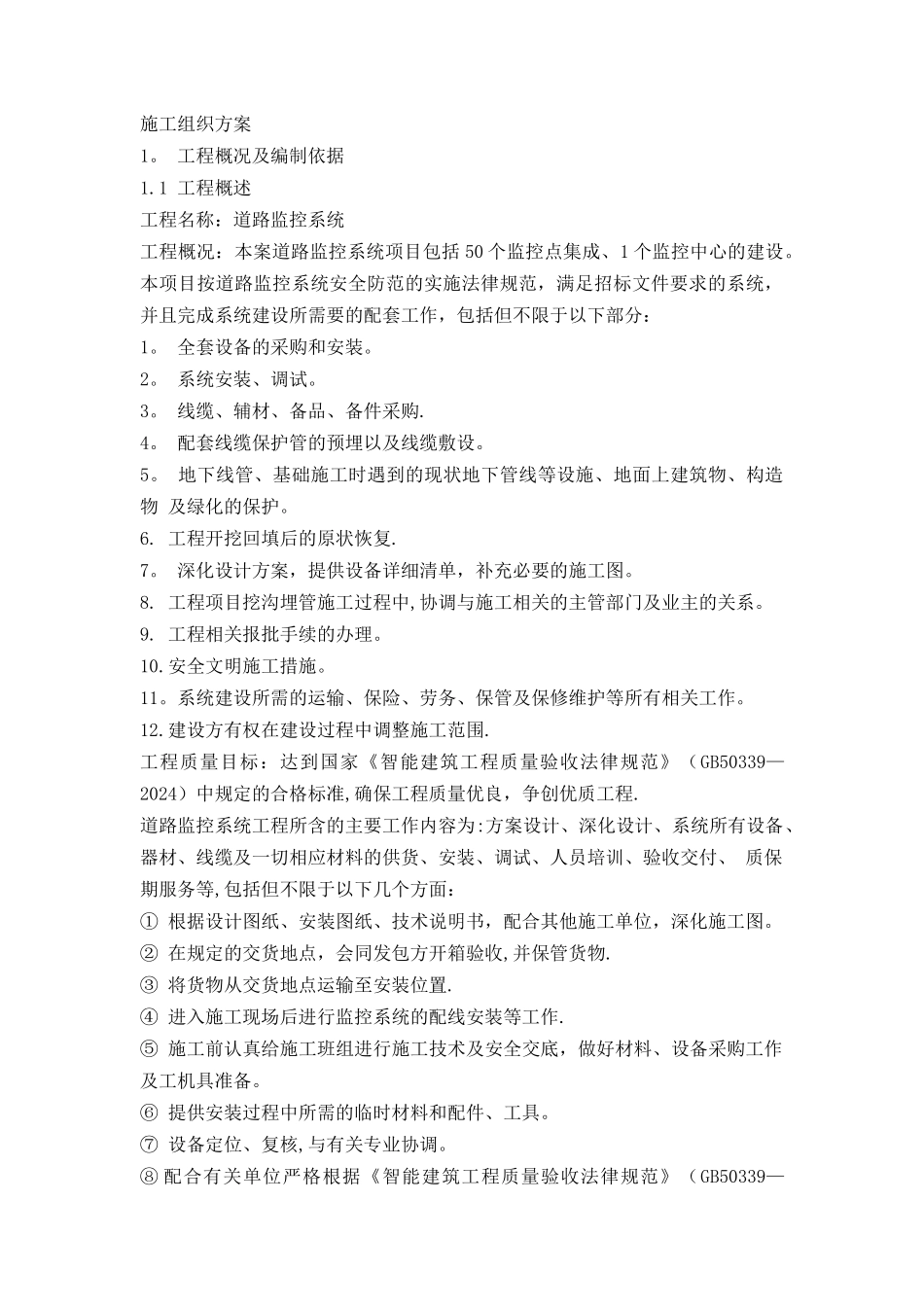 施工组织方案

1。 工程概况及编制依据

1.1 工程概述

工程名称：道路监控系统

工程概况：本案道路监控系统项目包括 50 个监控点集成、1 个监控中心的建设。本项目按道路监控系统安全防范的实施法律规范，满足招标文件要求的系统，并且完成系统建设所需要的配套工作，包括但不限于以下部分：

1。 全套设备的采购和安装。

2。 系统安装、调试。

3。 线缆、辅材、备品、备件采购.

4。 配套线缆保护管的预埋以及线缆敷设。

5。 地下线管、基础施工时遇到的现状地下管线等设施、地面上建筑物、构造物 及绿化的保护。

6. 工程开挖回填后的原状恢复.

7。 深化设计方案，提供设备详细清单，补充必要的施工图。

8. 工程项目挖沟埋管施工过程中,协调与施工相关的主管部门及业主的关系。

9. 工程相关报批手续的办理。

10.安全文明施工措施。

11。系统建设所需的运输、保险、劳务、保管及保修维护等所有相关工作。

12.建设方有权在建设过程中调整施工范围.

工程质量目标：达到国家《智能建筑工程质量验收法律规范》（GB50339—2024）中规定的合格标准,确保工程质量优良，争创优质工程.

道路监控系统工程所含的主要工作内容为:方案设计、深化设计、系统所有设备、器材、线缆及一切相应材料的供货、安装、调试、人员培训、验收交付、 质保期服务等,包括但不限于以下几个方面：

① 根据设计图纸、安装图纸、技术说明书，配合其他施工单位，深化施工图。

② 在规定的交货地点，会同发包方开箱验收,并保管货物.

③ 将货物从交货地点运输至安装位置.

④ 进入施工现场后进行监控系统的配线安装等工作.

⑤ 施工前认真给施工班组进行施工技术及安全交底，做好材料、设备采购工作及工机具准备。

⑥ 提供安装过程中所需的临时材料和配件、工具。

⑦ 设备定位、复核,与有关专业协调。

⑧配合有关单位严格根据《智能建筑工程质量验收法律规范》（GB50339—